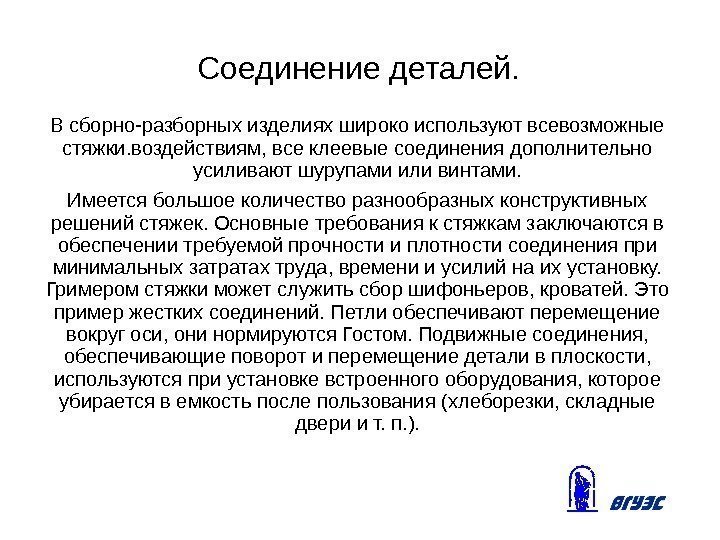 Соединение деталей.

В сборно-разборных изделиях широко используют всевозможные стяжки.воздействиям, все клеевые соединения дополнительно усиливают шурупами или винтами.

Имеется большое количество разнообразных конструктивных решений стяжек. Основные требования к стяжкам заключаются в обеспечении требуемой прочности и плотности соединения при минимальных затратах труда, времени и усилий на их установку. Гримером стяжки может служить сбор шифоньеров, кроватей. Это пример жестких соединений. Петли обеспечивают перемещение вокруг оси, они нормируются Гостом. Подвижные соединения, обеспечивающие поворот и перемещение детали в плоскости, используются при установке встроенного оборудования, которое убирается в емкость после пользования (хлеборезки, складные двери и т. п.).

ВГУЭС